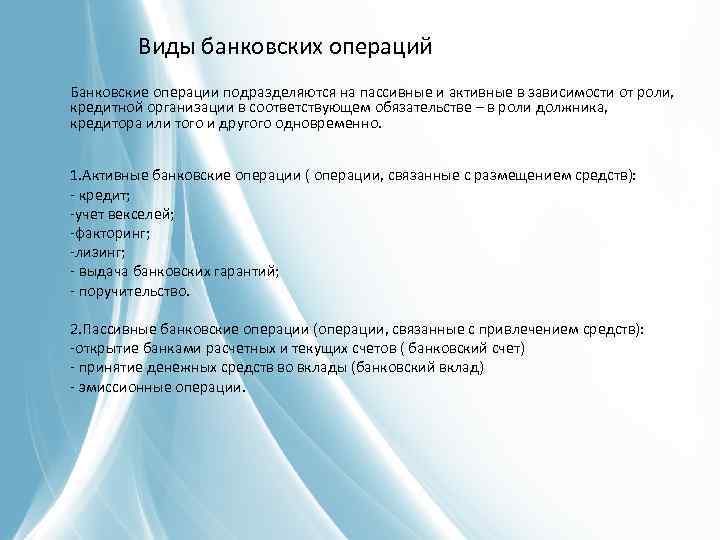 Виды банковских операций

Банковские операции подразделяются на пассивные и активные в зависимости от роли, кредитной организации в соответствующем обязательстве – в роли должника, кредитора или того и другого одновременно.

1.Активные банковские операции ( операции, связанные с размещением средств):
- кредит;
-учет векселей;
-факторинг;
-лизинг;
- выдача банковских гарантий;
- поручительство.

2.Пассивные банковские операции (операции, связанные с привлечением средств):
-открытие банками расчетных и текущих счетов ( банковский счет)
- принятие денежных средств во вклады (банковский вклад)
- эмиссионные операции.